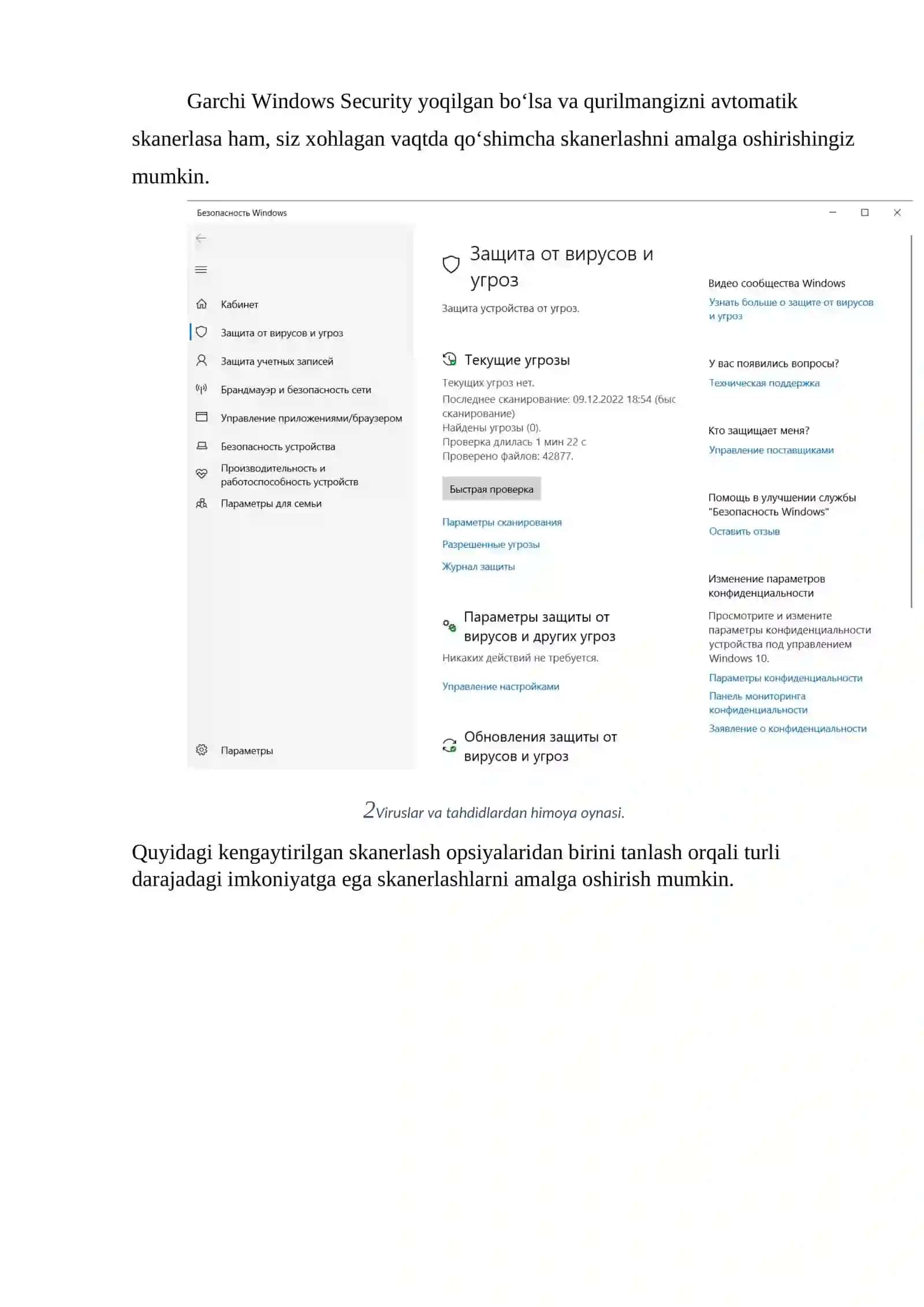 Garchi Windows Security yoqilgan bo‘lsa va qurilmangizni avtomatik skanerlasa ham, siz xohlagan vaqtda qo‘shimcha skanerlashni amalga oshirishingiz mumkin.

Безопасность Windows

Кабинет
Защита от вирусов и угроз
Защита учетных записей
Брандмауэр и безопасность сети
Управление приложениями/браузером
Безопасность устройства
Производительность и работоспособность устройств
Параметры для семьи
Параметры

Защита от вирусов и угроз
Защита устройства от угроз.

Текущие угрозы
Текущих угроз нет.
Последнее сканирование: 09.12.2022 18:54 (быс сканирование)
Найдены угрозы (0).
Проверка длилась 1 мин 22 с
Проверено файлов: 42877.
Быстрая проверка
Параметры сканирования
Разрешенные угрозы
Журнал защиты

Параметры защиты от вирусов и других угроз
Никаких действий не требуется.
Управление настройками

Обновления защиты от вирусов и угроз

Видео сообщества Windows
Узнать больше о защите от вирусов и угроз

У вас появились вопросы?
Техническая поддержка

Кто защищает меня?
Управление поставщиками

Помощь в улучшении службы "Безопасность Windows"
Оставить отзыв

Изменение параметров конфиденциальности
Просмотрите и измените параметры конфиденциальности устройства под управлением Windows 10.
Параметры конфиденциальности
Панель мониторинга конфиденциальности
Заявление о конфиденциальности

2Viruslar va tahdidlardan himoya oynasi.

Quyidagi kengaytirilgan skanerlash opsiyalaridan birini tanlash orqali turli darajadagi imkoniyatga ega skanerlashlarni amalga oshirish mumkin.